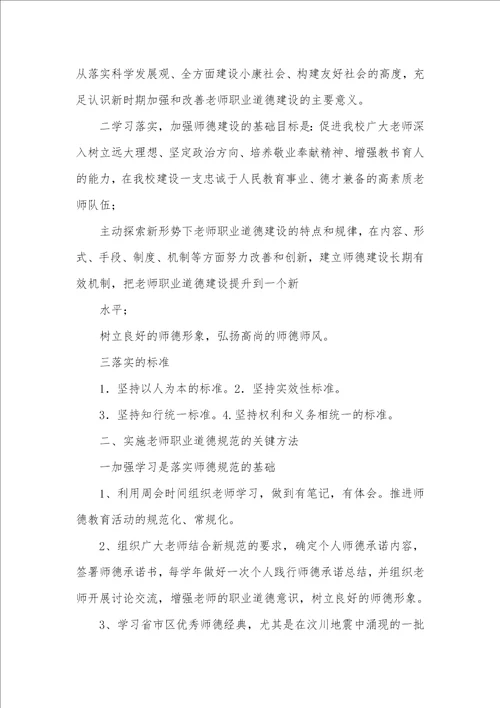 从落实科学发展观、全方面建设小康社会、构建友好社会的高度，充足认识新时期加强和改善老师职业道德建设的主要意义。

二学习落实，加强师德建设的基础目标是：促进我校广大老师深入树立远大理想、坚定政治方向、培养敬业奉献精神、增强教书育人的能力，在我校建设一支忠诚于人民教育事业、德才兼备的高素质老师队伍；

主动探索新形势下老师职业道德建设的特点和规律，在内容、形式、手段、制度、机制等方面努力改善和创新，建立师德建设长期有效机制，把老师职业道德建设提升到一个新

水平；

树立良好的师德形象，弘扬高尚的师德师风。

三落实的标准

1．坚持以人为本的标准。2．坚持实效性标准。

3．坚持知行统一标准。4.坚持权利和义务相统一的标准。

二、实施老师职业道德规范的关键方法

一加强学习是落实师德规范的基础

1、利用周会时间组织老师学习，做到有笔记，有体会。推进师德教育活动的规范化、常规化。

2、组织广大老师结合新规范的要求，确定个人师德承诺内容，签署师德承诺书，每学年做好一次个人践行师德承诺总结，并组织老师开展讨论交流，增强老师的职业道德意识，树立良好的师德形象。

3、学习省市区优秀师德经典，尤其是在汶川地震中涌现的一批